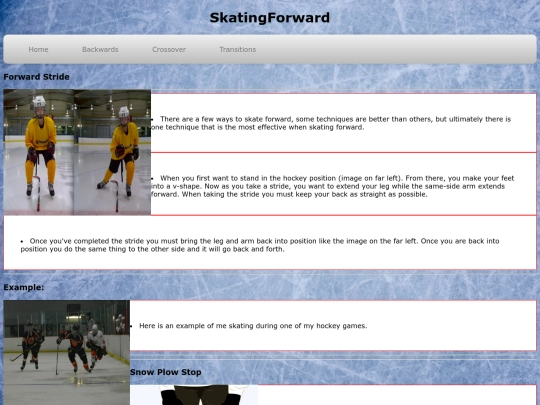 SkatingForward

Home Backwards Crossover Transitions

Forward Stride

• There are a few ways to skate forward, some techniques are better than others, but ultimately there is one technique that is the most effective when skating forward.

• When you first want to stand in the hockey position (image on far left). From there, you make your feet into a v-shape. Now as you take a stride, you want to extend your leg while the same-side arm extends forward. When taking the stride you must keep your back as straight as possible.

• Once you've completed the stride you must bring the leg and arm back into position like the image on the far left. Once you are back into position you do the same thing to the other side and it will go back and forth.

Example:

• Here is an example of me skating during one of my hockey games.

Snow Plow Stop